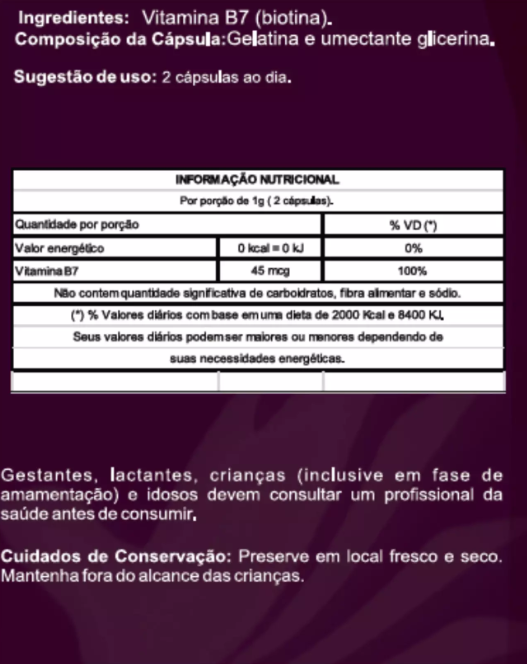 Ingredientes: Vitamina B7 (biotina).
Composição da Cápsula:Gelatina e umectante glicerina.

Sugestão de uso: 2 cápsulas ao dia.

| INFORMAÇÃO NUTRICIONAL | | |
|---|---|---|
| Por porção de 1g ( 2 cápsulas). | | |
| Quantidade por porção | | % VD (*) |
| Valor energético | 0 kcal = 0 kJ | 0% |
| Vitamina B7 | 45 mcg | 100% |
| Não contem quantidade significativa de carboidratos, fibra alimentar e sódio. | | |
| (*) % Valores diários com base em uma dieta de 2000 Kcal e 8400 KJ. | | |
| Seus valores diários podem ser maiores ou menores dependendo de | | |
| suas necessidades energéticas. | | |
| | | |

Gestantes, lactantes, crianças (inclusive em fase de amamentação) e idosos devem consultar um profissional da saúde antes de consumir.

Cuidados de Conservação: Preserve em local fresco e seco. Mantenha fora do alcance das crianças.